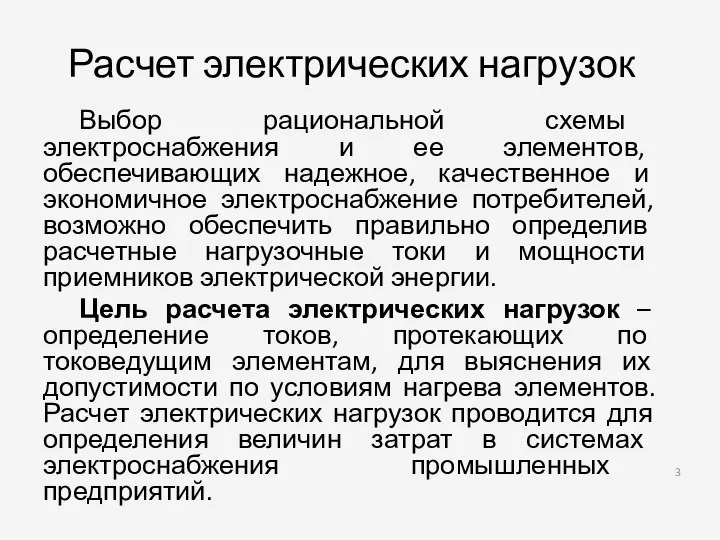 Расчет электрических нагрузок

Выбор рациональной схемы электроснабжения и ее элементов, обеспечивающих надежное, качественное и экономичное электроснабжение потребителей, возможно обеспечить правильно определив расчетные нагрузочные токи и мощности приемников электрической энергии.

Цель расчета электрических нагрузок – определение токов, протекающих по токоведущим элементам, для выяснения их допустимости по условиям нагрева элементов. Расчет электрических нагрузок проводится для определения величин затрат в системах электроснабжения промышленных предприятий.

3